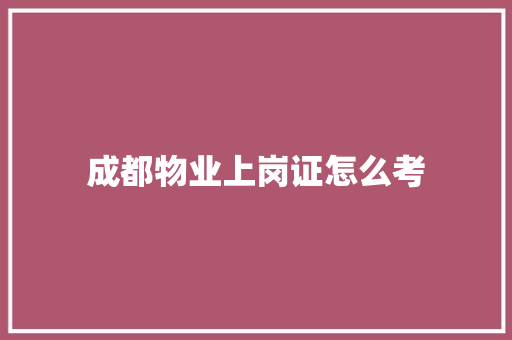 成都物业上岗证怎么考